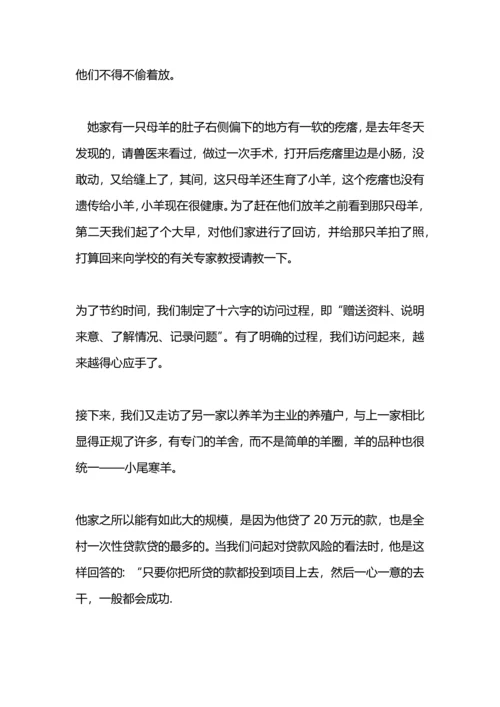 他们不得不偷着放。

她家有一只母羊的肚子右侧偏下的地方有一软的疙瘩，是去年冬天发现的，请兽医来看过，做过一次手术，打开后疙瘩里边是小肠，没敢动，又给缝上了，其间，这只母羊还生育了小羊，这个疙瘩也没有遗传给小羊，小羊现在很健康。为了赶在他们放羊之前看到那只母羊，第二天我们起了个大早，对他们家进行了回访，并给那只羊拍了照，打算回来向学校的有关专家教授请教一下。

为了节约时间，我们制定了十六字的访问过程，即“赠送资料、说明来意、了解情况、记录问题”。有了明确的过程，我们访问起来，越来越得心应手了。

接下来，我们又走访了另一家以养羊为主业的养殖户，与上一家相比显得正规了许多，有专门的羊舍，而不是简单的羊圈，羊的品种也很统一——小尾寒羊。

他家之所以能有如此大的规模，是因为他贷了 20 万元的款，也是全村一次性贷款贷的最多的。当我们问起对贷款风险的看法时，他是这样回答的：“只要你把所贷的款都投到项目上去，然后一心一意的去干，一般都会成功.